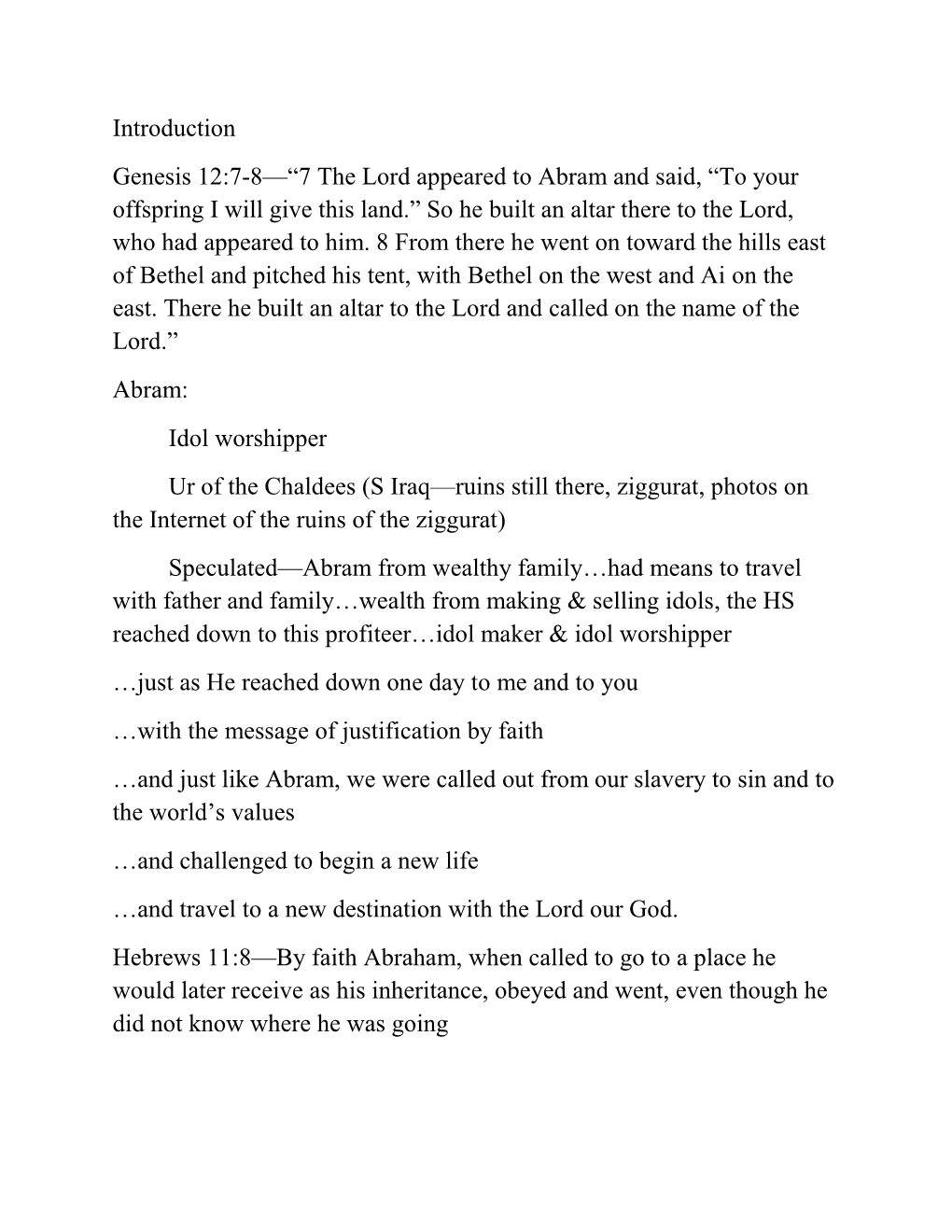 Introduction

Genesis 12:7-8—“7 The Lord appeared to Abram and said, “To your offspring I will give this land.” So he built an altar there to the Lord, who had appeared to him. 8 From there he went on toward the hills east of Bethel and pitched his tent, with Bethel on the west and Ai on the east. There he built an altar to the Lord and called on the name of the Lord.”

Abram:

Idol worshipper

Ur of the Chaldees (S Iraq—ruins still there, ziggurat, photos on the Internet of the ruins of the ziggurat)

Speculated—Abram from wealthy family…had means to travel with father and family…wealth from making & selling idols, the HS reached down to this profiteer…idol maker & idol worshipper

…just as He reached down one day to me and to you

…with the message of justification by faith

…and just like Abram, we were called out from our slavery to sin and to the world’s values

…and challenged to begin a new life

…and travel to a new destination with the Lord our God.

Hebrews 11:8—By faith Abraham, when called to go to a place he would later receive as his inheritance, obeyed and went, even though he did not know where he was going